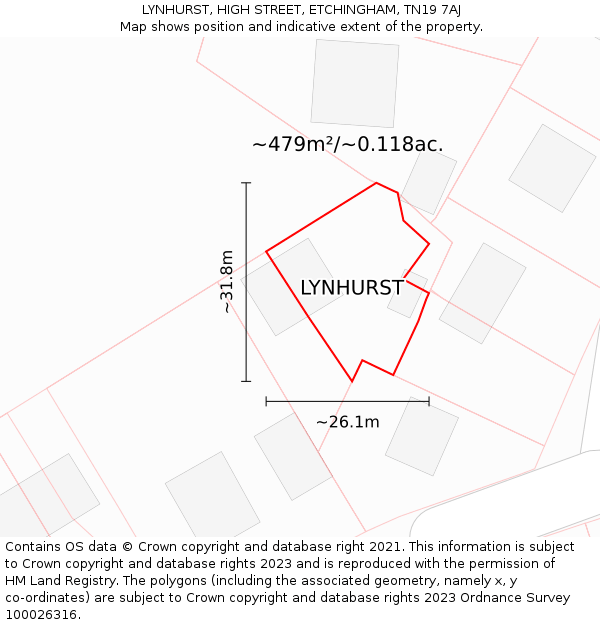 LYNHURST, HIGH STREET, ETCHINGHAM, TN19 7AJ
Map shows position and indicative extent of the property.

~479m²/~0.118ac.

~31.8m

LYNHURST

~26.1m

Contains OS data © Crown copyright and database right 2021. This information is subject to Crown copyright and database rights 2023 and is reproduced with the permission of HM Land Registry. The polygons (including the associated geometry, namely x, y co-ordinates) are subject to Crown copyright and database rights 2023 Ordnance Survey 100026316.